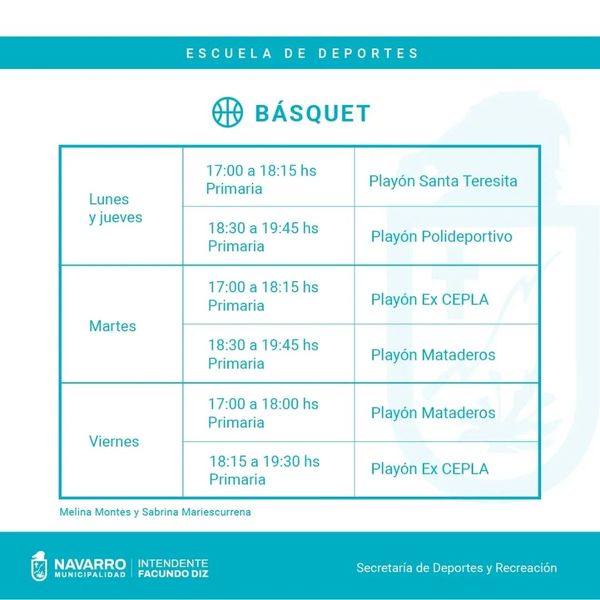 ESCUELA DE DEPORTES

BÁSQUET

| Lunes y jueves | 17:00 a 18:15 hs Primaria | Playón Santa Teresita |
|---|---|---|
|  | 18:30 a 19:45 hs Primaria | Playón Polideportivo |
| Martes | 17:00 a 18:15 hs Primaria | Playón Ex CEPLA |
|  | 18:30 a 19:45 hs Primaria | Playón Mataderos |
| Viernes | 17:00 a 18:00 hs Primaria | Playón Mataderos |
|  | 18:15 a 19:30 hs Primaria | Playón Ex CEPLA |

Melina Montes y Sabrina Mariescurrena

NAVARRO
MUNICIPALIDAD
INTENDENTE
FACUNDO DIZ

Secretaría de Deportes y Recreación